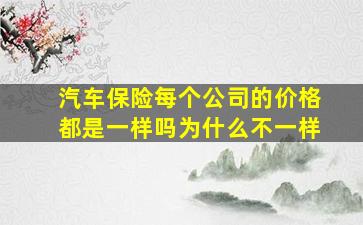 汽车保险每个公司的价格都是一样吗为什么不一样